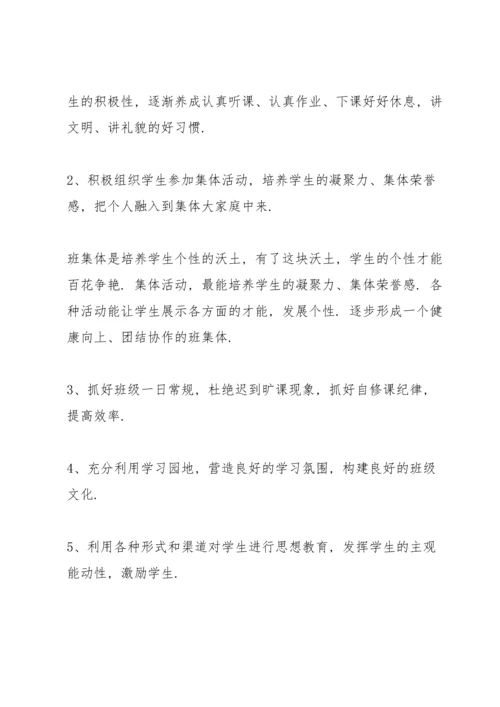 生的积极性，逐渐养成认真听课、认真作业、下课好好休息，讲文明、讲礼貌的好习惯.

2、积极组织学生参加集体活动，培养学生的凝聚力、集体荣誉感，把个人融入到集体大家庭中来.

班集体是培养学生个性的沃土，有了这块沃土，学生的个性才能百花争艳. 集体活动，最能培养学生的凝聚力、集体荣誉感. 各种活动能让学生展示各方面的才能，发展个性. 逐步形成一个健康向上、团结协作的班集体.

3、抓好班级一日常规，杜绝迟到旷课现象，抓好自修课纪律，提高效率.

4、充分利用学习园地，营造良好的学习氛围，构建良好的班级文化.

5、利用各种形式和渠道对学生进行思想教育，发挥学生的主观能动性，激励学生.